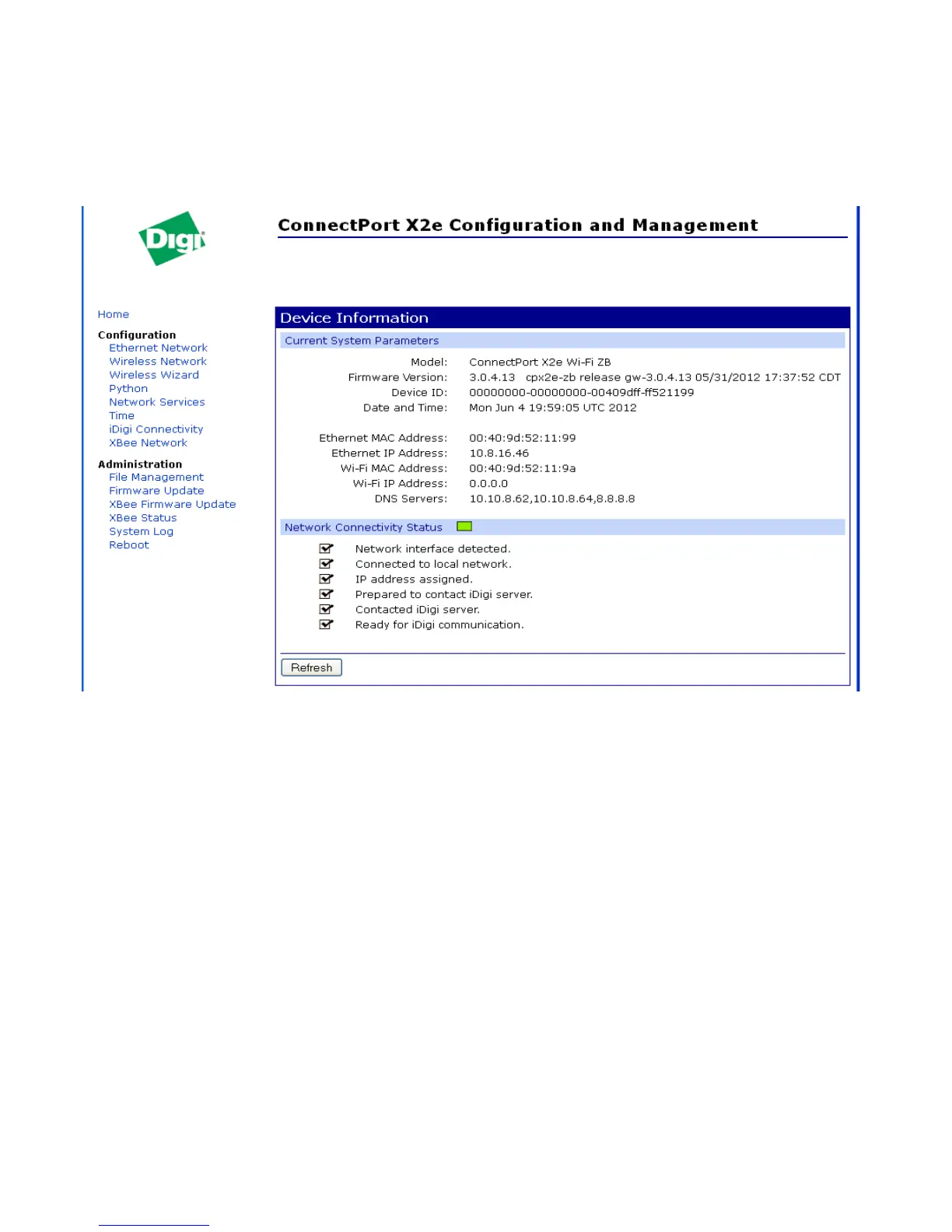 Digi

ConnectPort X2e Configuration and Management

Home

Configuration
Ethernet Network
Wireless Network
Wireless Wizard
Python
Network Services
Time
iDigi Connectivity
XBee Network

Administration
File Management
Firmware Update
XBee Firmware Update
XBee Status
System Log
Reboot

Device Information

Current System Parameters

| | |
|---|---|
| Model: | ConnectPort X2e Wi-Fi ZB |
| Firmware Version: | 3.0.4.13 cpx2e-zb release gw-3.0.4.13 05/31/2012 17:37:52 CDT |
| Device ID: | 00000000-00000000-00409dff-ff521199 |
| Date and Time: | Mon Jun 4 19:59:05 UTC 2012 |
| Ethernet MAC Address: | 00:40:9d:52:11:99 |
| Ethernet IP Address: | 10.8.16.46 |
| Wi-Fi MAC Address: | 00:40:9d:52:11:9a |
| Wi-Fi IP Address: | 0.0.0.0 |
| DNS Servers: | 10.10.8.62,10.10.8.64,8.8.8.8 |

Network Connectivity Status

Network interface detected.
Connected to local network.
IP address assigned.
Prepared to contact iDigi server.
Contacted iDigi server.
Ready for iDigi communication.

Refresh